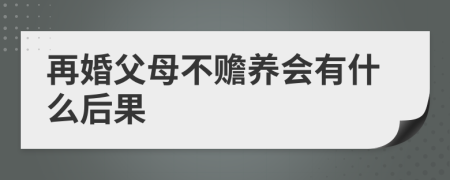 再婚父母不赡养会有什么后果